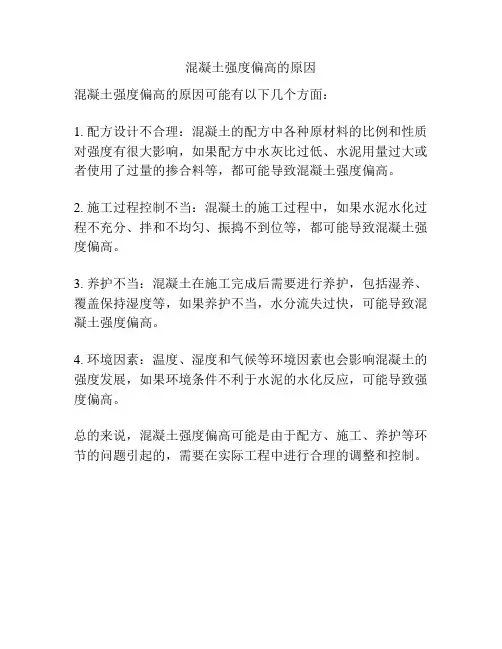 混凝土强度偏高的原因

混凝土强度偏高的原因可能有以下几个方面：

1. 配方设计不合理：混凝土的配方中各种原材料的比例和性质对强度有很大影响，如果配方中水灰比过低、水泥用量过大或者使用了过量的掺合料等，都可能导致混凝土强度偏高。

2. 施工过程控制不当：混凝土的施工过程中，如果水泥水化过程不充分、拌和不均匀、振捣不到位等，都可能导致混凝土强度偏高。

3. 养护不当：混凝土在施工完成后需要进行养护，包括湿养、覆盖保持湿度等，如果养护不当，水分流失过快，可能导致混凝土强度偏高。

4. 环境因素：温度、湿度和气候等环境因素也会影响混凝土的强度发展，如果环境条件不利于水泥的水化反应，可能导致强度偏高。

总的来说，混凝土强度偏高可能是由于配方、施工、养护等环节的问题引起的，需要在实际工程中进行合理的调整和控制。